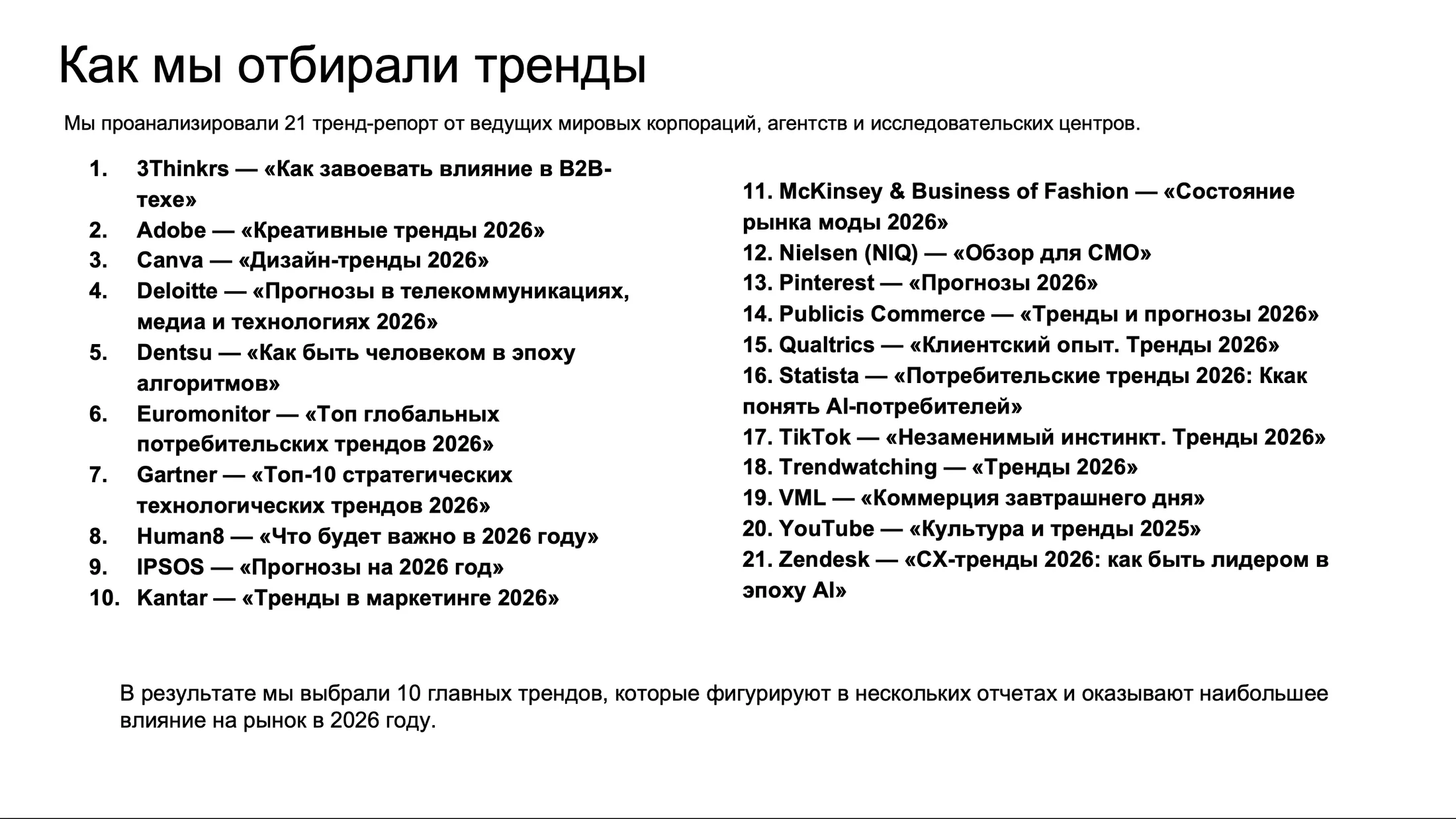 Как мы отбирали тренды

Мы проанализировали 21 тренд-репорт от ведущих мировых корпораций, агентств и исследовательских центров.

1. 3Thinkrs — «Как завоевать влияние в B2B-техе»
2. Adobe — «Креативные тренды 2026»
3. Canva — «Дизайн-тренды 2026»
4. Deloitte — «Прогнозы в телекоммуникациях, медиа и технологиях 2026»
5. Dentsu — «Как быть человеком в эпоху алгоритмов»
6. Euromonitor — «Топ глобальных потребительских трендов 2026»
7. Gartner — «Топ-10 стратегических технологических трендов 2026»
8. Human8 — «Что будет важно в 2026 году»
9. IPSOS — «Прогнозы на 2026 год»
10. Kantar — «Тренды в маркетинге 2026»

11. McKinsey & Business of Fashion — «Состояние рынка моды 2026»
12. Nielsen (NIQ) — «Обзор для CMO»
13. Pinterest — «Прогнозы 2026»
14. Publicis Commerce — «Тренды и прогнозы 2026»
15. Qualtrics — «Клиентский опыт. Тренды 2026»
16. Statista — «Потребительские тренды 2026: Ккак понять AI-потребителей»
17. TikTok — «Незаменимый инстинкт. Тренды 2026»
18. Trendwatching — «Тренды 2026»
19. VML — «Коммерция завтрашнего дня»
20. YouTube — «Культура и тренды 2025»
21. Zendesk — «CX-тренды 2026: как быть лидером в эпоху AI»

В результате мы выбрали 10 главных трендов, которые фигурируют в нескольких отчетах и оказывают наибольшее влияние на рынок в 2026 году.